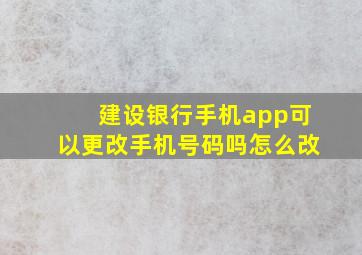 建设银行手机app可以更改手机号码吗怎么改